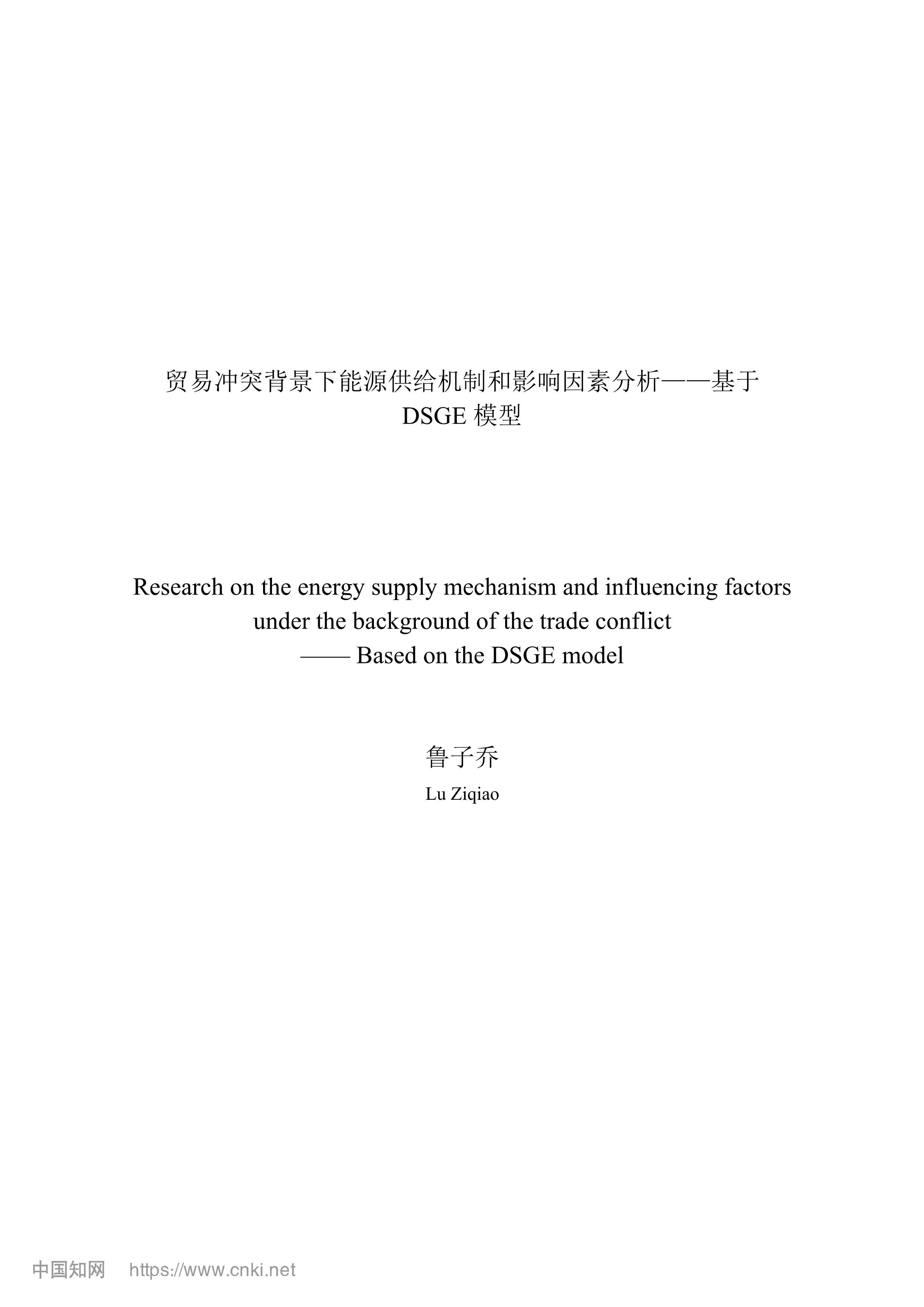 贸易冲突背景下能源供给机制和影响因素分析——基于 DSGE 模型

Research on the energy supply mechanism and influencing factors under the background of the trade conflict
—— Based on the DSGE model

鲁子乔
Lu Ziqiao

中国知网 https://www.cnki.net